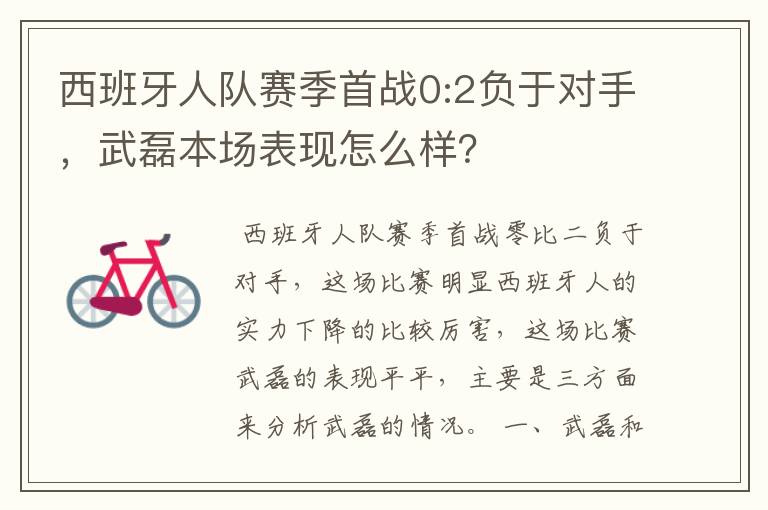 西班牙人队赛季首战0:2负于对手，武磊本场表现怎么样?

西班牙人队赛季首战零比二负于对手，这场比赛明显西班牙人的实力下降的比较厉害，这场比赛武磊的表现平平，主要是三方面来分析武磊的情况。一、武磊和